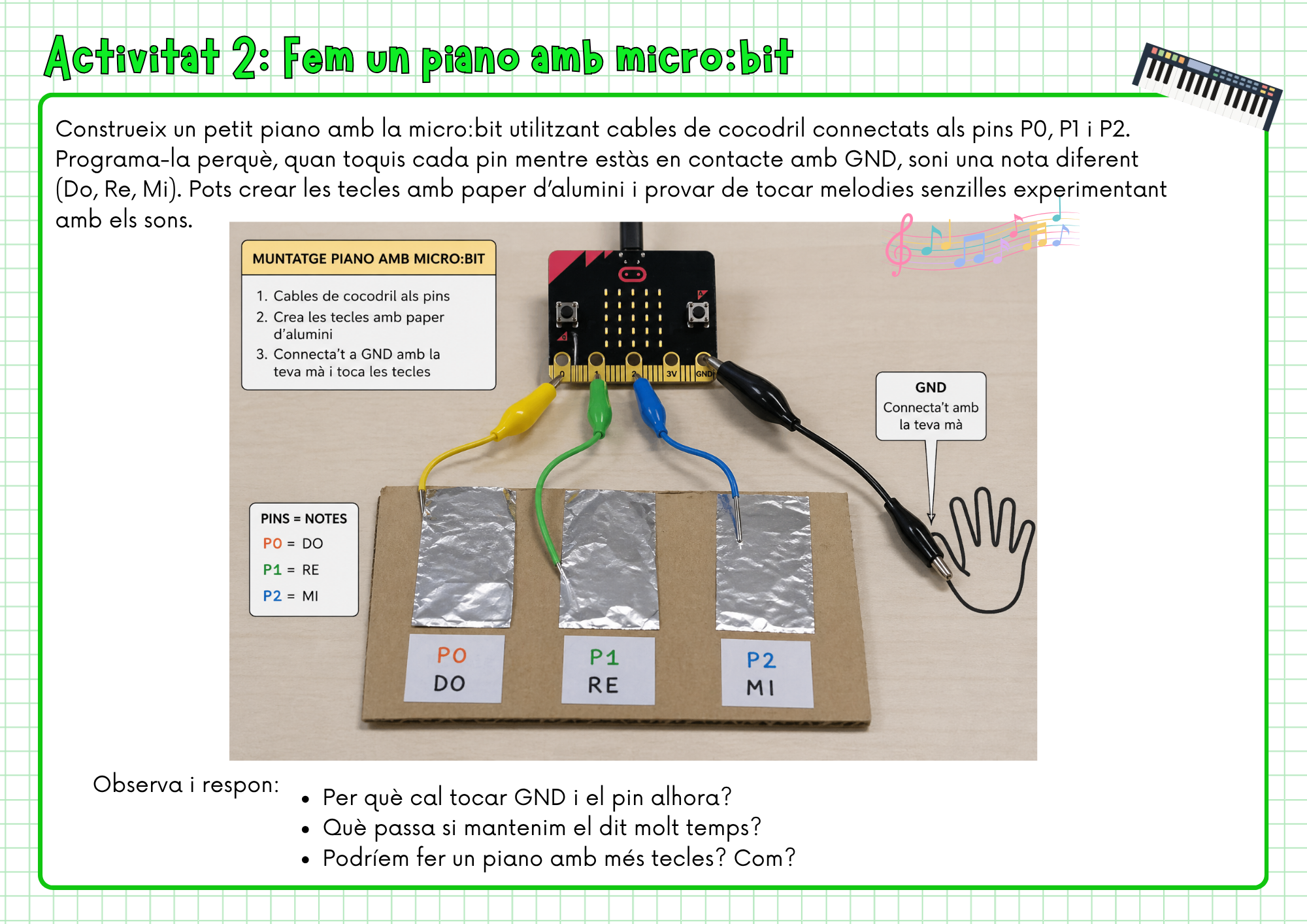 Activitat 2: Fem un piano amb micro:bit

Construeix un petit piano amb la micro:bit utilitzant cables de cocodril connectats als pins P0, P1 i P2. Programa-la perquè, quan toquis cada pin mentre estàs en contacte amb GND, soni una nota diferent (Do, Re, Mi). Pots crear les tecles amb paper d'alumini i provar de tocar melodies senzilles experimentant amb els sons.

MUNTATGE PIANO AMB MICRO:BIT

1. Cables de cocodril als pins
2. Crea les tecles amb paper d'alumini
3. Connecta't a GND amb la teva mà i toca les tecles

0 1 2 3V GND

GND
Connecta't amb la teva mà

PINS = NOTES
P0 = DO
P1 = RE
P2 = MI

P0
DO

P1
RE

P2
MI

Observa i respon:

• Per què cal tocar GND i el pin alhora?
• Què passa si mantenim el dit molt temps?
• Podríem fer un piano amb més tecles? Com?